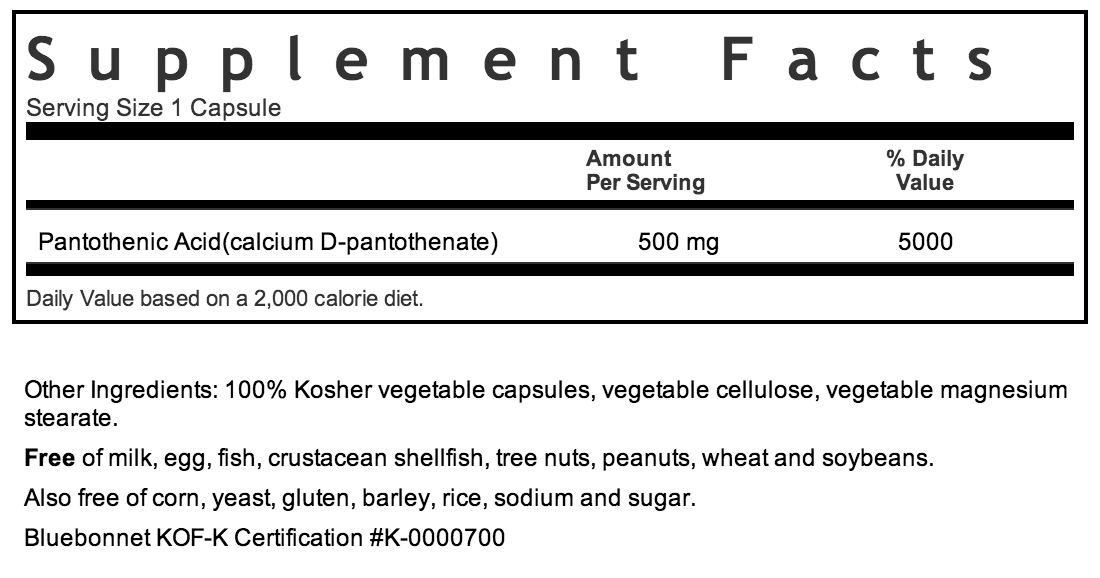 Supplement Facts

Serving Size 1 Capsule

|  | Amount Per Serving | % Daily Value |
|---|---|---|
| Pantothenic Acid(calcium D-pantothenate) | 500 mg | 5000 |

Daily Value based on a 2,000 calorie diet.

Other Ingredients: 100% Kosher vegetable capsules, vegetable cellulose, vegetable magnesium stearate.

Free of milk, egg, fish, crustacean shellfish, tree nuts, peanuts, wheat and soybeans.

Also free of corn, yeast, gluten, barley, rice, sodium and sugar.

Bluebonnet KOF-K Certification #K-0000700